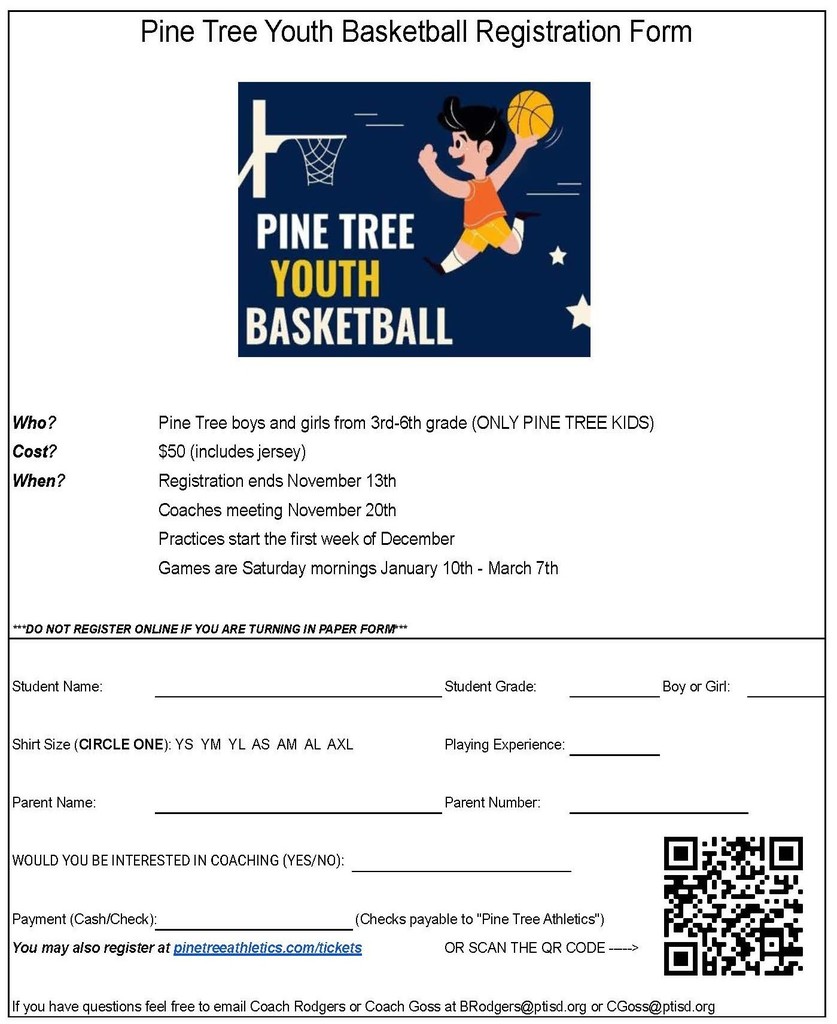 Pine Tree Youth Basketball Registration Form

PINE TREE YOUTH BASKETBALL

Who? Pine Tree boys and girls from 3rd-6th grade (ONLY PINE TREE KIDS)
Cost? $50 (includes jersey)
When? Registration ends November 13th
Coaches meeting November 20th
Practices start the first week of December
Games are Saturday mornings January 10th - March 7th

***DO NOT REGISTER ONLINE IF YOU ARE TURNING IN PAPER FORM***

Student Name: ____ Student Grade: ____ Boy or Girl: ____

Shirt Size (CIRCLE ONE): YS YM YL AS AM AL AXL Playing Experience: ____

Parent Name: ____ Parent Number: ____

WOULD YOU BE INTERESTED IN COACHING (YES/NO): ____

Payment (Cash/Check): ____ (Checks payable to "Pine Tree Athletics")

You may also register at pinetreeathletics.com/tickets OR SCAN THE QR CODE ----->

If you have questions feel free to email Coach Rodgers or Coach Goss at BRodgers@ptisd.org or CGoss@ptisd.org